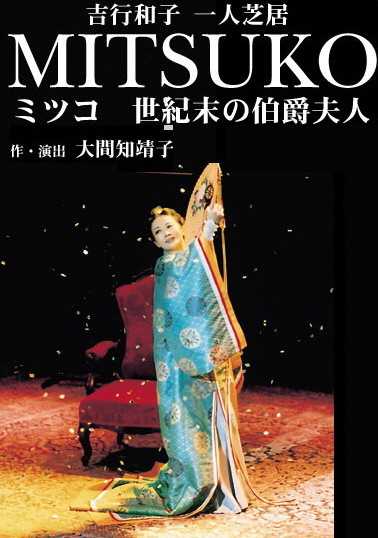 吉行和子 一人芝居

MITSUKO

ミツコ　世紀末の伯爵夫人

作・演出 大間知靖子